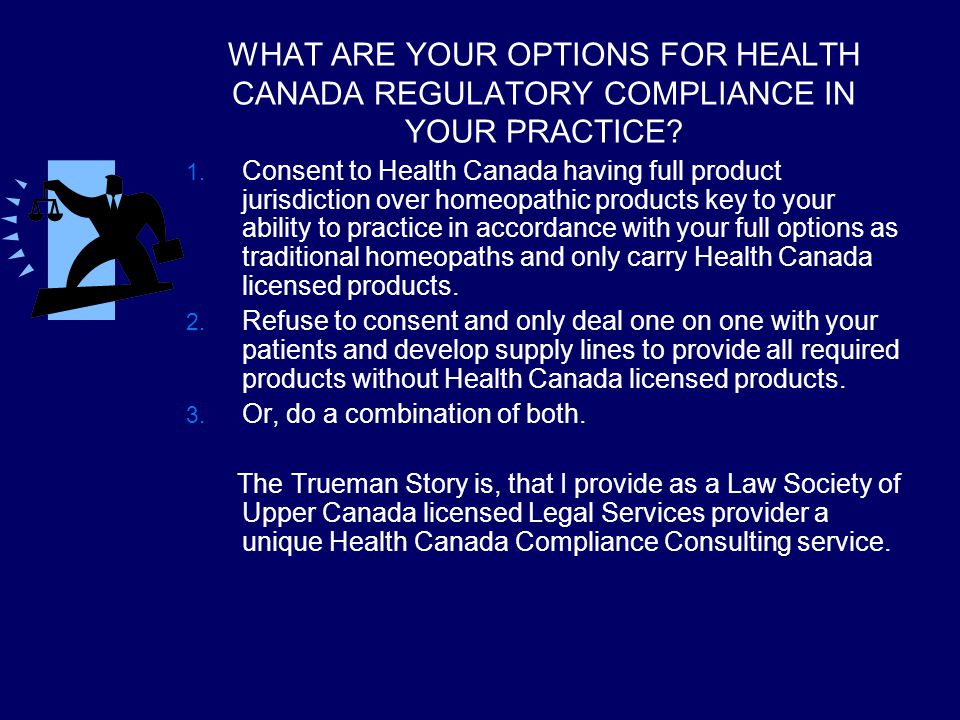 WHAT ARE YOUR OPTIONS FOR HEALTH CANADA REGULATORY COMPLIANCE IN YOUR PRACTICE?

1. Consent to Health Canada having full product jurisdiction over homeopathic products key to your ability to practice in accordance with your full options as traditional homeopaths and only carry Health Canada licensed products.
2. Refuse to consent and only deal one on one with your patients and develop supply lines to provide all required products without Health Canada licensed products.
3. Or, do a combination of both.

The Trueman Story is, that I provide as a Law Society of Upper Canada licensed Legal Services provider a unique Health Canada Compliance Consulting service.